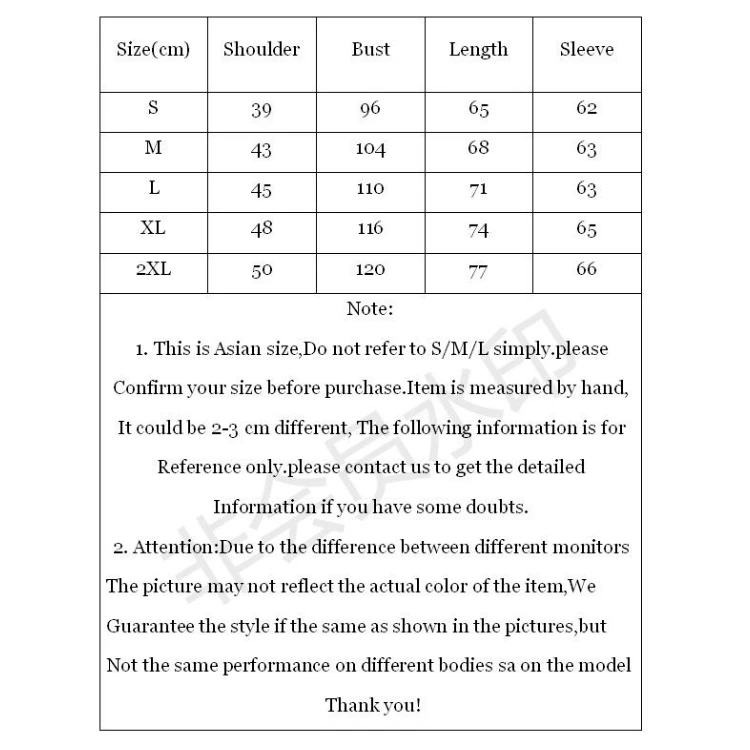 | Size(cm) | Shoulder | Bust | Length | Sleeve |
|---|---|---|---|---|
| S | 39 | 96 | 65 | 62 |
| M | 43 | 104 | 68 | 63 |
| L | 45 | 110 | 71 | 63 |
| XL | 48 | 116 | 74 | 65 |
| 2XL | 50 | 120 | 77 | 66 |

Note:

1. This is Asian size,Do not refer to S/M/L simply.please Confirm your size before purchase.Item is measured by hand, It could be 2-3 cm different, The following information is for Reference only.please contact us to get the detailed Information if you have some doubts.

2. Attention:Due to the difference between different monitors The picture may not reflect the actual color of the item,We Guarantee the style if the same as shown in the pictures,but Not the same performance on different bodies sa on the model

Thank you!

非会员水印